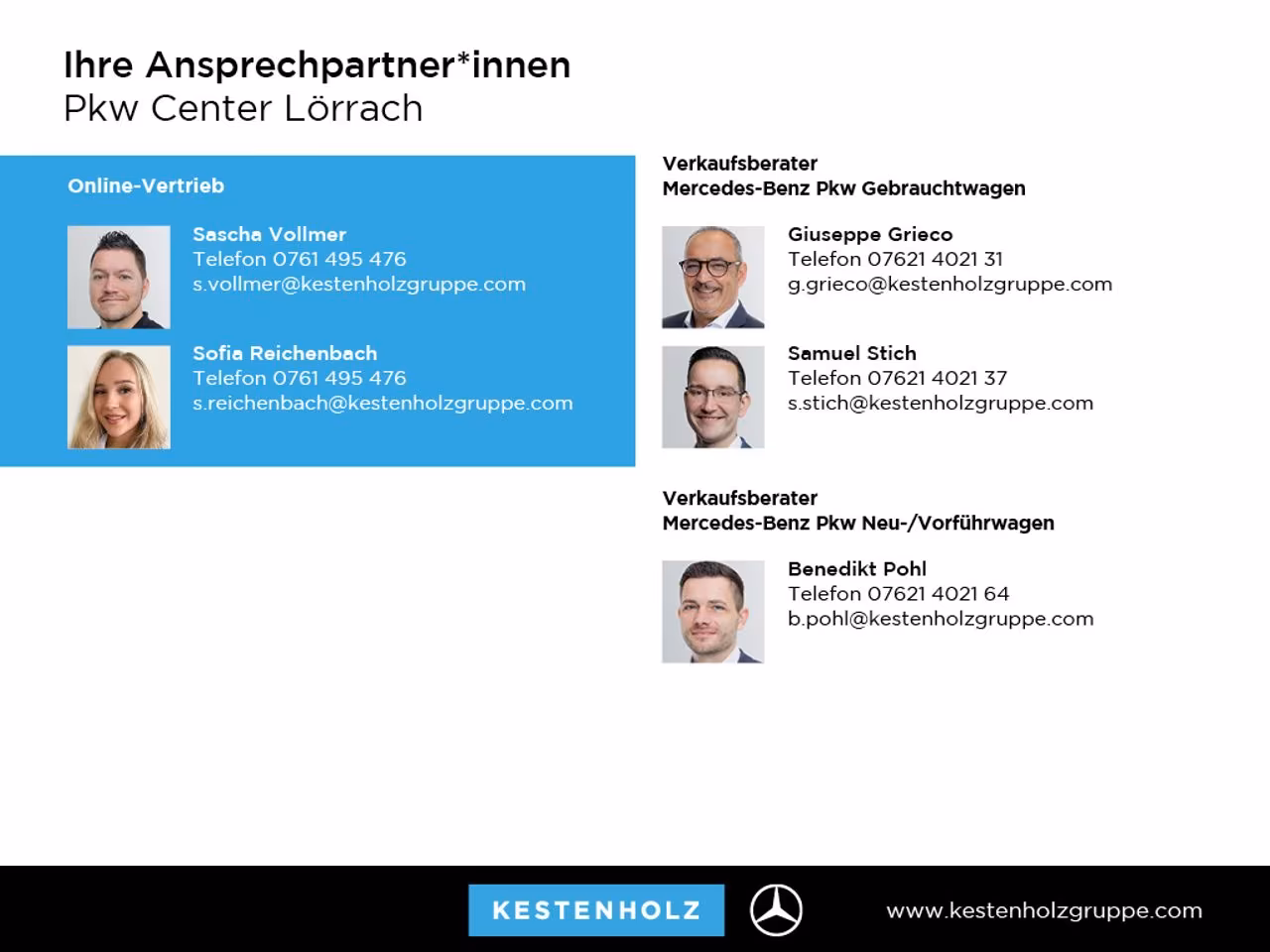 Ihre Ansprechpartner*innen
Pkw Center Lörrach

Online-Vertrieb

Sascha Vollmer
Telefon 0761 495 476
s.vollmer@kestenholzgruppe.com

Sofia Reichenbach
Telefon 0761 495 476
s.reichenbach@kestenholzgruppe.com

Verkaufsberater
Mercedes-Benz Pkw Gebrauchtwagen

Giuseppe Grieco
Telefon 07621 4021 31
g.grieco@kestenholzgruppe.com

Samuel Stich
Telefon 07621 4021 37
s.stich@kestenholzgruppe.com

Verkaufsberater
Mercedes-Benz Pkw Neu-/Vorführwagen

Benedikt Pohl
Telefon 07621 4021 64
b.pohl@kestenholzgruppe.com

KESTENHOLZ

www.kestenholzgruppe.com